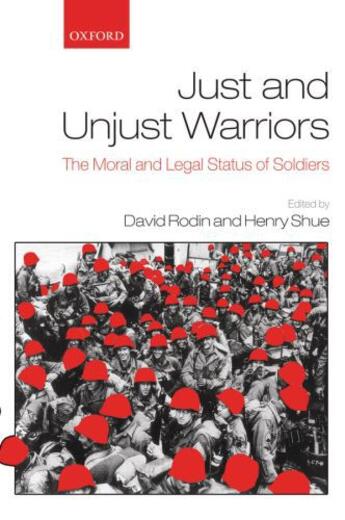 OXFORD

Just and Unjust Warriors

The Moral and Legal Status of Soldiers

Edited by
David Rodin and Henry Shue